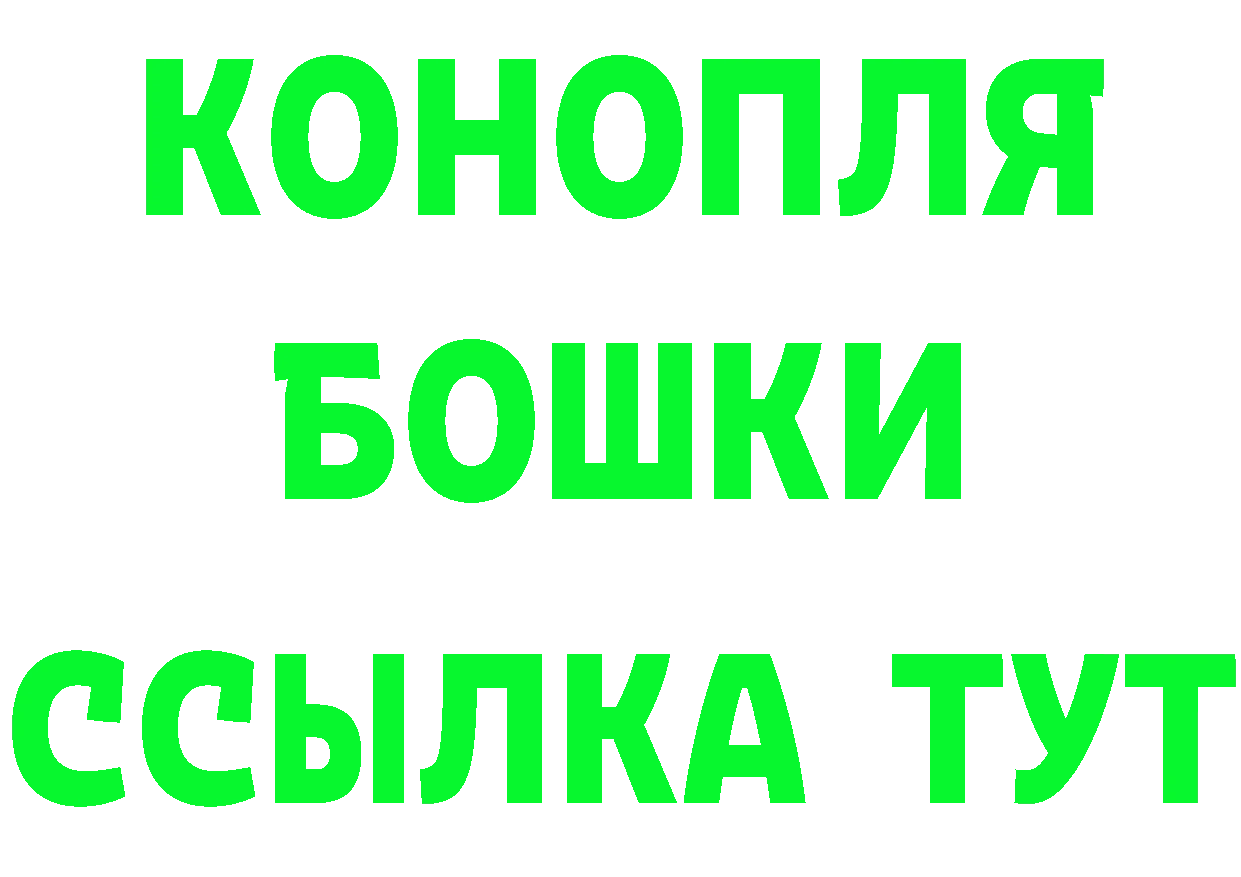 КОНОПЛЯ
БОШКИ
ССЫЛКА ТУТ